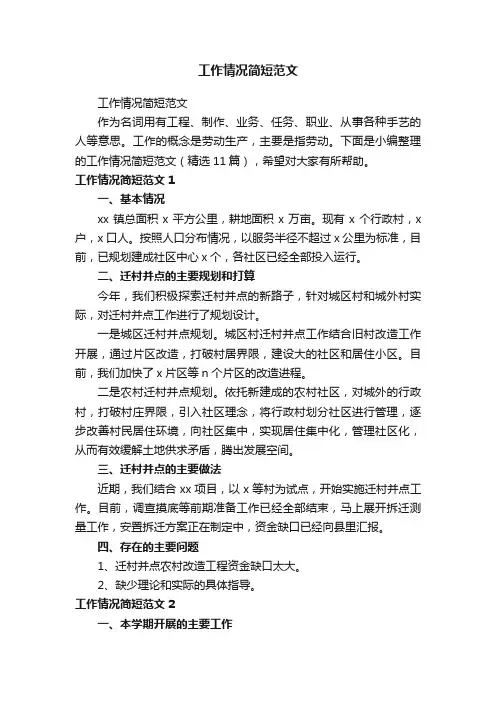 工作情况简短范文

工作情况简短范文

作为名词用有工程、制作、业务、任务、职业、从事各种手艺的人等意思。工作的概念是劳动生产，主要是指劳动。下面是小编整理的工作情况简短范文（精选 11 篇），希望对大家有所帮助。

工作情况简短范文 1

一、基本情况

xx 镇总面积 x 平方公里，耕地面积 x 万亩。现有 x 个行政村，x 户，x 口人。按照人口分布情况，以服务半径不超过 x 公里为标准，目前，已规划建成社区中心 x 个，各社区已经全部投入运行。

二、迁村并点的主要规划和打算

今年，我们积极探索迁村并点的新路子，针对城区村和城外村实际，对迁村并点工作进行了规划设计。

一是城区迁村并点规划。城区村迁村并点工作结合旧村改造工作开展，通过片区改造，打破村居界限，建设大的社区和居住小区。目前，我们加快了 x 片区等 n 个片区的改造进程。

二是农村迁村并点规划。依托新建成的农村社区，对城外的行政村，打破村庄界限，引入社区理念，将行政村划分社区进行管理，逐步改善村民居住环境，向社区集中，实现居住集中化，管理社区化，从而有效缓解土地供求矛盾，腾出发展空间。

三、迁村并点的主要做法

近期，我们结合 xx 项目，以 x 等村为试点，开始实施迁村并点工作。目前，调查摸底等前期准备工作已经全部结束，马上展开拆迁测量工作，安置拆迁方案正在制定中，资金缺口已经向县里汇报。

四、存在的主要问题

1、迁村并点农村改造工程资金缺口太大。

2、缺少理论和实际的具体指导。

工作情况简短范文 2

一、本学期开展的主要工作